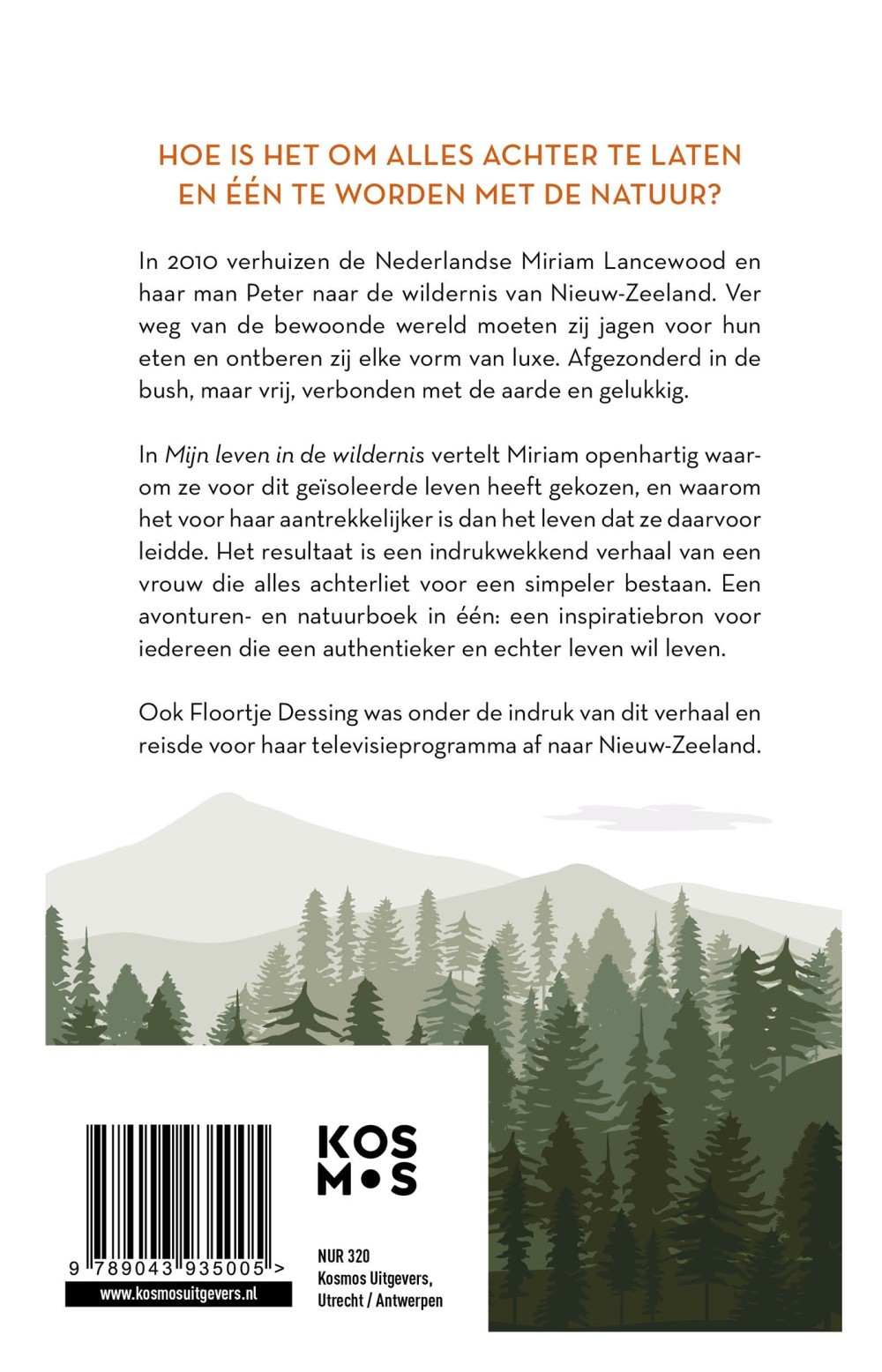 HOE IS HET OM ALLES ACHTER TE LATEN EN ÉÉN TE WORDEN MET DE NATUUR?

In 2010 verhuizen de Nederlandse Miriam Lancewood en haar man Peter naar de wildernis van Nieuw-Zeeland. Ver weg van de bewoonde wereld moeten zij jagen voor hun eten en ontberen zij elke vorm van luxe. Afgezonderd in de bush, maar vrij, verbonden met de aarde en gelukkig.

In Mijn leven in de wildernis vertelt Miriam openhartig waarom ze voor dit geïsoleerde leven heeft gekozen, en waarom het voor haar aantrekkelijker is dan het leven dat ze daarvoor leidde. Het resultaat is een indrukwekkend verhaal van een vrouw die alles achterliet voor een simpeler bestaan. Een avonturen- en natuurboek in één: een inspiratiebron voor iedereen die een authentieker en echter leven wil leven.

Ook Floortje Dessing was onder de indruk van dit verhaal en reisde voor haar televisieprogramma af naar Nieuw-Zeeland.

9 789043 935005 >
www.kosmosuitgevers.nl

KOS
M•S

NUR 320
Kosmos Uitgevers,
Utrecht / Antwerpen